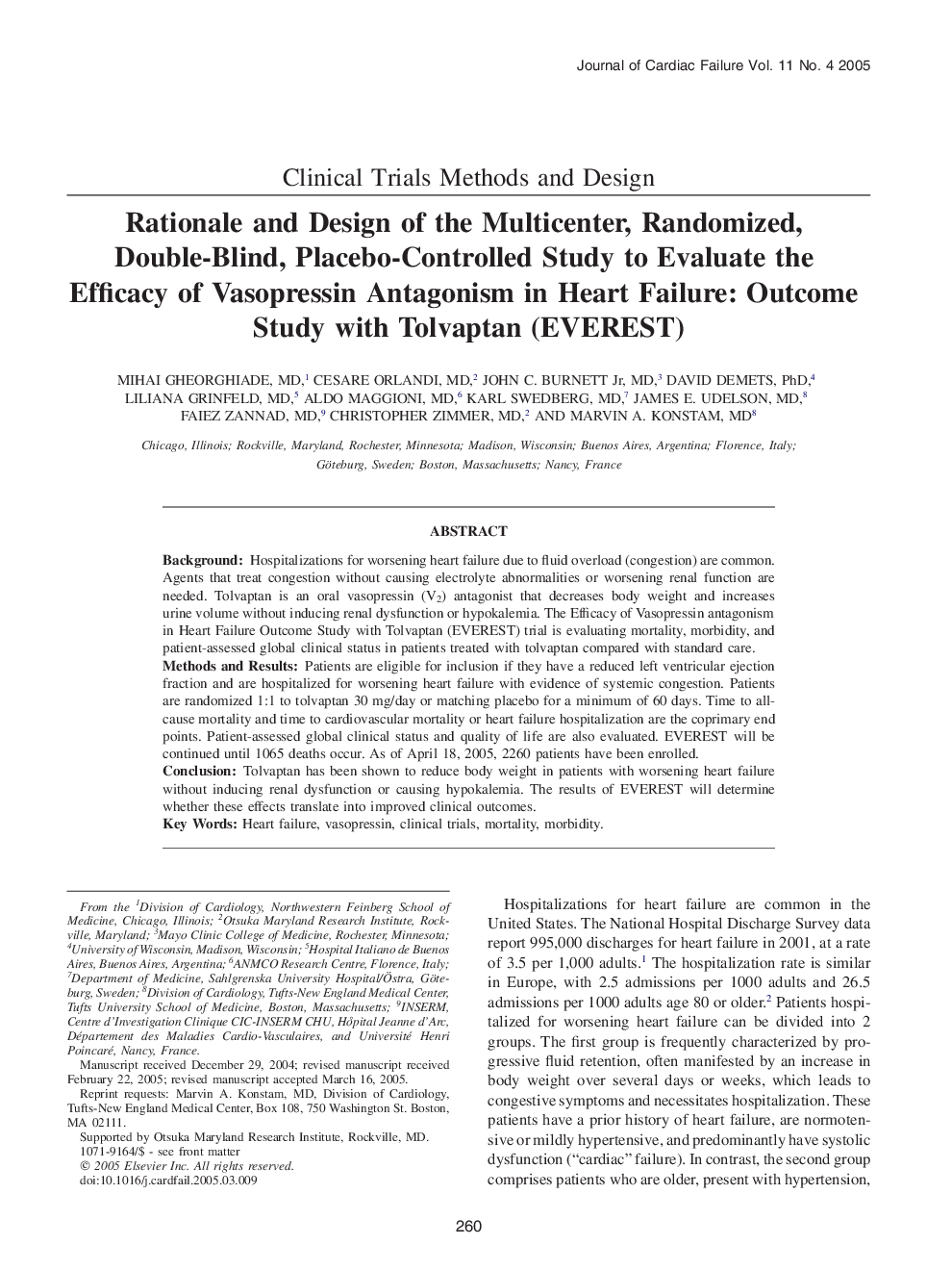 Journal of Cardiac Failure Vol. 11 No. 4 2005

Clinical Trials Methods and Design

Rationale and Design of the Multicenter, Randomized, Double-Blind, Placebo-Controlled Study to Evaluate the Efficacy of Vasopressin Antagonism in Heart Failure: Outcome Study with Tolvaptan (EVEREST)

MIHAI GHEORGHIADE, MD,$^1$ CESARE ORLANDI, MD,$^2$ JOHN C. BURNETT Jr, MD,$^3$ DAVID DEMETS, PhD,$^4$ LILIANA GRINFELD, MD,$^5$ ALDO MAGGIONI, MD,$^6$ KARL SWEDBERG, MD,$^7$ JAMES E. UDELSON, MD,$^8$ FAIEZ ZANNAD, MD,$^9$ CHRISTOPHER ZIMMER, MD,$^2$ AND MARVIN A. KONSTAM, MD$^8$

Chicago, Illinois; Rockville, Maryland, Rochester, Minnesota; Madison, Wisconsin; Buenos Aires, Argentina; Florence, Italy; Göteburg, Sweden; Boston, Massachusetts; Nancy, France

ABSTRACT

Background: Hospitalizations for worsening heart failure due to fluid overload (congestion) are common. Agents that treat congestion without causing electrolyte abnormalities or worsening renal function are needed. Tolvaptan is an oral vasopressin ($V_2$) antagonist that decreases body weight and increases urine volume without inducing renal dysfunction or hypokalemia. The Efficacy of Vasopressin antagonism in Heart Failure Outcome Study with Tolvaptan (EVEREST) trial is evaluating mortality, morbidity, and patient-assessed global clinical status in patients treated with tolvaptan compared with standard care.
Methods and Results: Patients are eligible for inclusion if they have a reduced left ventricular ejection fraction and are hospitalized for worsening heart failure with evidence of systemic congestion. Patients are randomized 1:1 to tolvaptan 30 mg/day or matching placebo for a minimum of 60 days. Time to all-cause mortality and time to cardiovascular mortality or heart failure hospitalization are the coprimary end points. Patient-assessed global clinical status and quality of life are also evaluated. EVEREST will be continued until 1065 deaths occur. As of April 18, 2005, 2260 patients have been enrolled.
Conclusion: Tolvaptan has been shown to reduce body weight in patients with worsening heart failure without inducing renal dysfunction or causing hypokalemia. The results of EVEREST will determine whether these effects translate into improved clinical outcomes.
Key Words: Heart failure, vasopressin, clinical trials, mortality, morbidity.

From the $^1$Division of Cardiology, Northwestern Feinberg School of Medicine, Chicago, Illinois; $^2$Otsuka Maryland Research Institute, Rockville, Maryland; $^3$Mayo Clinic College of Medicine, Rochester, Minnesota; $^4$University of Wisconsin, Madison, Wisconsin; $^5$Hospital Italiano de Buenos Aires, Buenos Aires, Argentina; $^6$ANMCO Research Centre, Florence, Italy; $^7$Department of Medicine, Sahlgrenska University Hospital/Östra, Göteburg, Sweden; $^8$Division of Cardiology, Tufts-New England Medical Center, Tufts University School of Medicine, Boston, Massachusetts; $^9$INSERM, Centre d'Investigation Clinique CIC-INSERM CHU, Hôpital Jeanne d'Arc, Département des Maladies Cardio-Vasculaires, and Université Henri Poincaré, Nancy, France.
Manuscript received December 29, 2004; revised manuscript received February 22, 2005; revised manuscript accepted March 16, 2005.
Reprint requests: Marvin A. Konstam, MD, Division of Cardiology, Tufts-New England Medical Center, Box 108, 750 Washington St. Boston, MA 02111.
Supported by Otsuka Maryland Research Institute, Rockville, MD.
1071-9164/$ - see front matter
© 2005 Elsevier Inc. All rights reserved.
doi:10.1016/j.cardfail.2005.03.009

Hospitalizations for heart failure are common in the United States. The National Hospital Discharge Survey data report 995,000 discharges for heart failure in 2001, at a rate of 3.5 per 1,000 adults.$^1$ The hospitalization rate is similar in Europe, with 2.5 admissions per 1000 adults and 26.5 admissions per 1000 adults age 80 or older.$^2$ Patients hospitalized for worsening heart failure can be divided into 2 groups. The first group is frequently characterized by progressive fluid retention, often manifested by an increase in body weight over several days or weeks, which leads to congestive symptoms and necessitates hospitalization. These patients have a prior history of heart failure, are normotensive or mildly hypertensive, and predominantly have systolic dysfunction ("cardiac" failure). In contrast, the second group comprises patients who are older, present with hypertension,

260